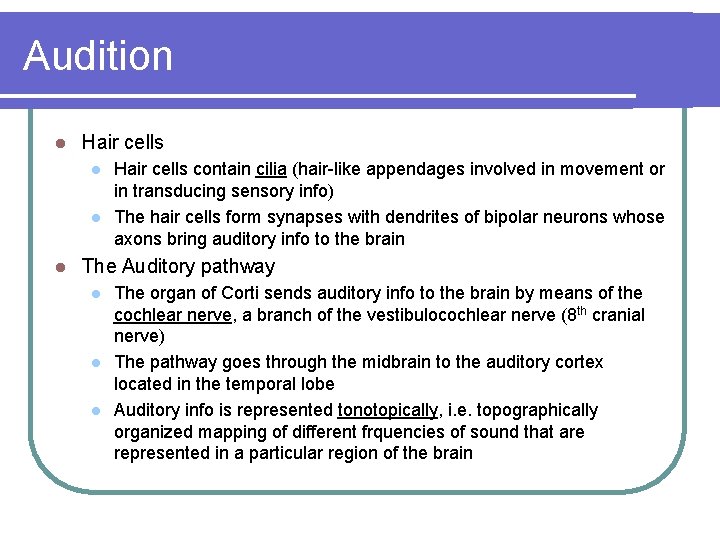 Audition

- Hair cells
  - Hair cells contain cilia (hair-like appendages involved in movement or in transducing sensory info)
  - The hair cells form synapses with dendrites of bipolar neurons whose axons bring auditory info to the brain
- The Auditory pathway
  - The organ of Corti sends auditory info to the brain by means of the cochlear nerve, a branch of the vestibulocochlear nerve ($8^{th}$ cranial nerve)
  - The pathway goes through the midbrain to the auditory cortex located in the temporal lobe
  - Auditory info is represented tonotopically, i.e. topographically organized mapping of different frquencies of sound that are represented in a particular region of the brain